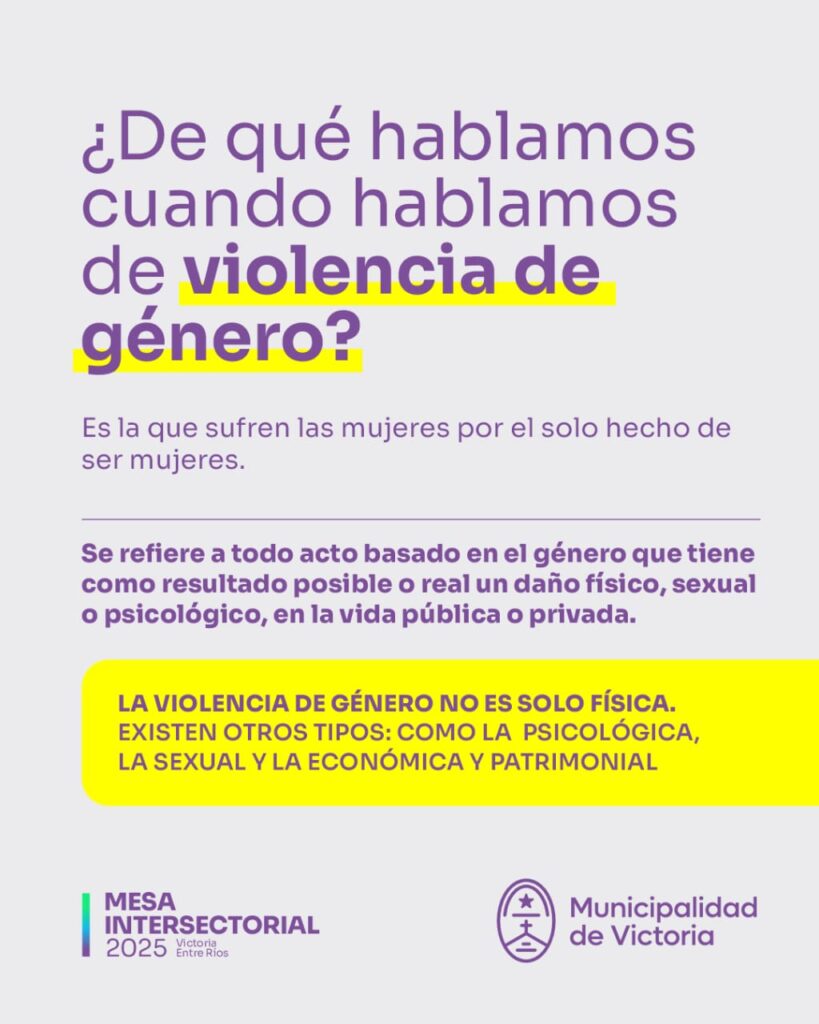 ¿De qué hablamos cuando hablamos de violencia de género?

Es la que sufren las mujeres por el solo hecho de ser mujeres.

Se refiere a todo acto basado en el género que tiene como resultado posible o real un daño físico, sexual o psicológico, en la vida pública o privada.

LA VIOLENCIA DE GÉNERO NO ES SOLO FÍSICA.
EXISTEN OTROS TIPOS: COMO LA PSICOLÓGICA, LA SEXUAL Y LA ECONÓMICA Y PATRIMONIAL

MESA
INTERSECTORIAL
2025 Victoria Entre Ríos

Municipalidad
de Victoria